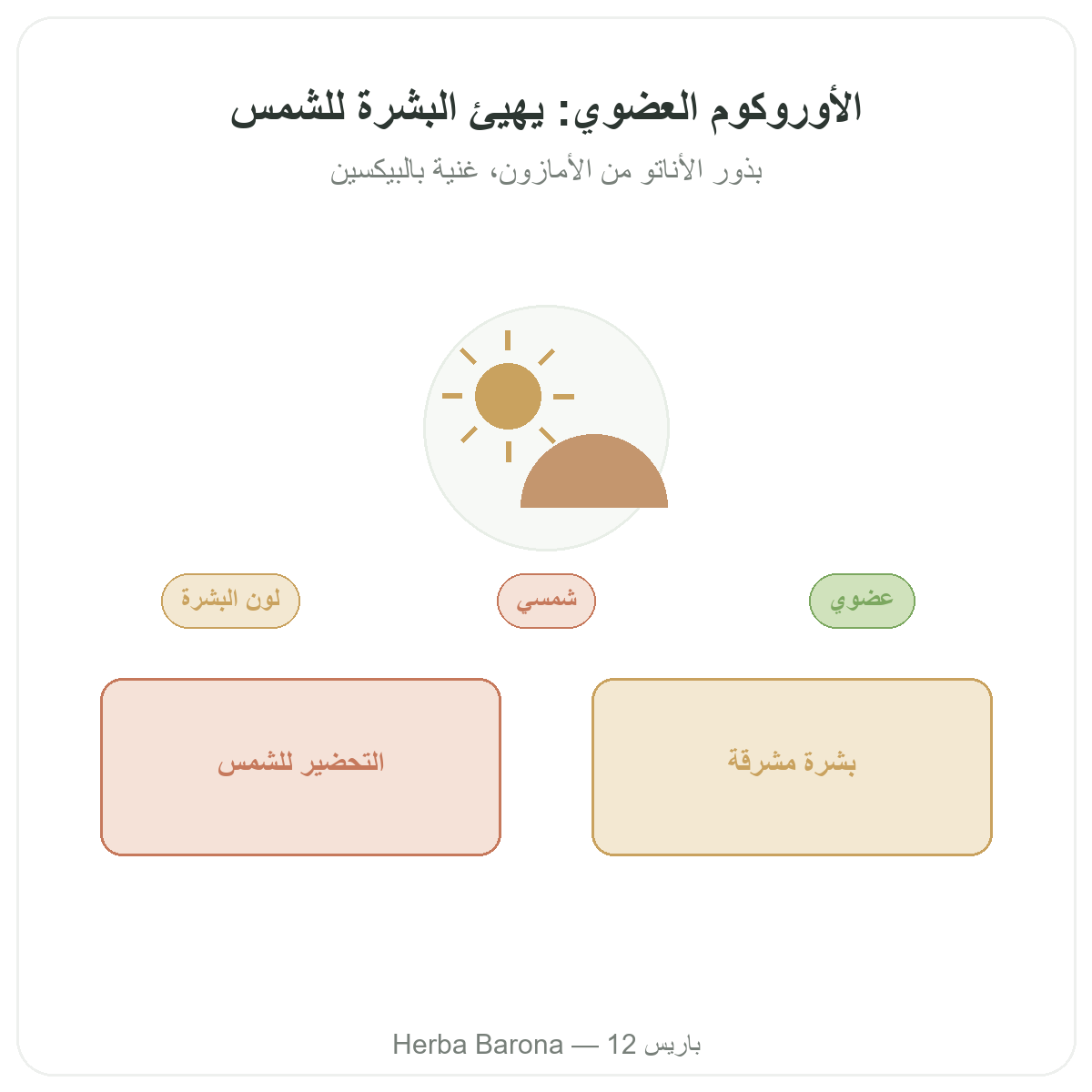 الأوروكوم العضوي: يهيئ البشرة للشمس

بذور الأناتو من الأمازون، غنية بالبيكسين

عضوي

شمسي

لون البشرة

بشرة مشرقة

التحضير للشمس

Herba Barona — 12 باريس